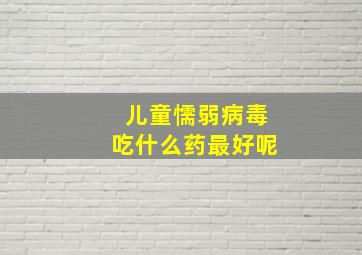 儿童懦弱病毒
吃什么药最好呢